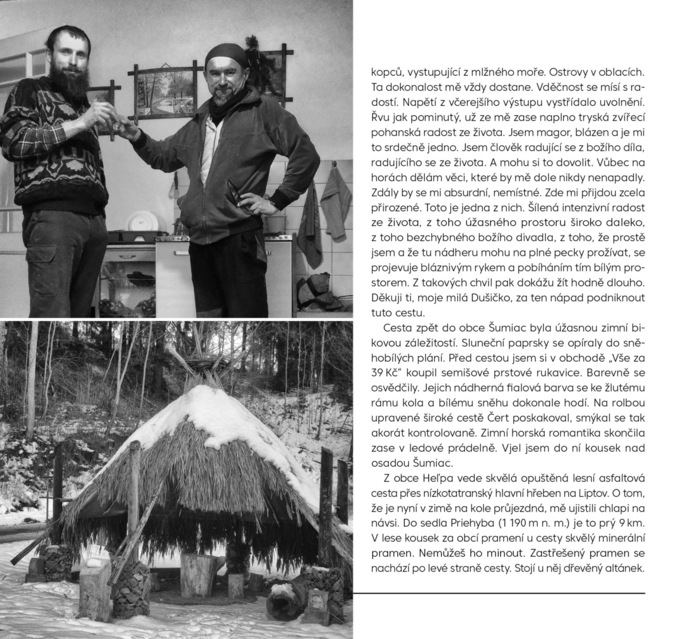 kopců, vystupující z mlžného moře. Ostrovy v oblacích. Ta dokonalost mě vždy dostane. Vděčnost se mísí s radostí. Napětí z včerejšího výstupu vystřídalo uvolnění. Řvu jak pominutý, už ze mě zase naplno tryská zvířecí pohanská radost ze života. Jsem magor, blázen a je mi to srdečně jedno. Jsem člověk radující se z božího díla, radujícího se ze života. A mohu si to dovolit. Vůbec na horách dělám věci, které by mě dole nikdy nenapadly. Zdály by se mi absurdní, nemístné. Zde mi přijdou zcela přirozené. Toto je jedna z nich. Šílená intenzivní radost ze života, z toho úžasného prostoru široko daleko, z toho bezchybného božího divadla, z toho, že prostě jsem a že tu nádheru mohu na plné pecky prožívat, se projevuje bláznivým rykem a pobíháním tím bílým prostorem. Z takových chvil pak dokážu žít hodně dlouho. Děkuji ti, moje milá Dušičko, za ten nápad podniknout tuto cestu.

Cesta zpět do obce Šumiac byla úžasnou zimní bikovou záležitostí. Sluneční paprsky se opíraly do sněhobílých plání. Před cestou jsem si v obchodě „Vše za 39 Kč" koupil semišové prstové rukavice. Barevně se osvědčily. Jejich nádherná fialová barva se ke žlutému rámu kola a bílému sněhu dokonale hodí. Na rolbou upravené široké cestě Čert poskakoval, smýkal se tak akorát kontrolovaně. Zimní horská romantika skončila zase v ledové prádelně. Vjel jsem do ní kousek nad osadou Šumiac.

Z obce Heľpa vede skvělá opuštěná lesní asfaltová cesta přes nízkotatranský hlavní hřeben na Liptov. O tom, že je nyní v zimě na kole průjezdná, mě ujistili chlapi na návsi. Do sedla Priehyba (1 190 m n. m.) je to prý 9 km. V lese kousek za obcí pramení u cesty skvělý minerální pramen. Nemůžeš ho minout. Zastřešený pramen se nachází po levé straně cesty. Stojí u něj dřevěný altánek.